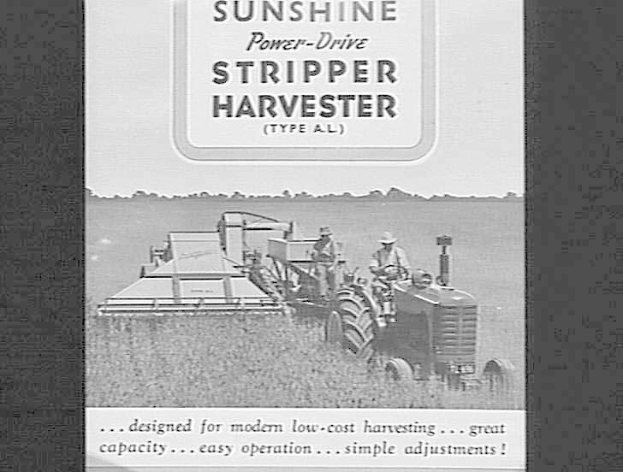 SUNSHINE
Power-Drive
STRIPPER
HARVESTER
(TYPE A.L.)

...designed for modern low-cost harvesting...great capacity...easy operation...simple adjustments!